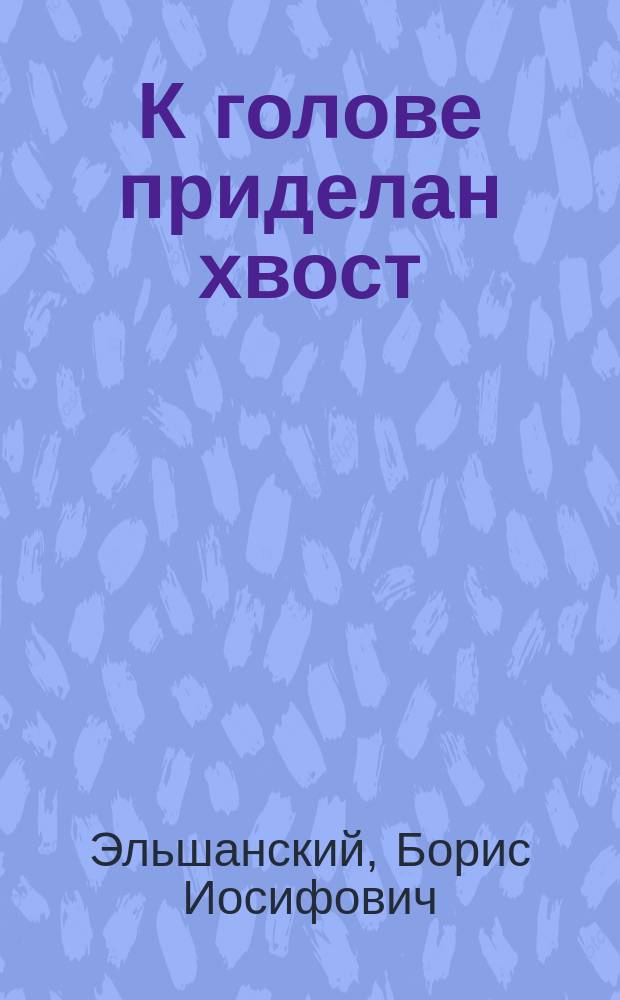 К голове приделан хвост

Эльшанский, Борис Иосифович